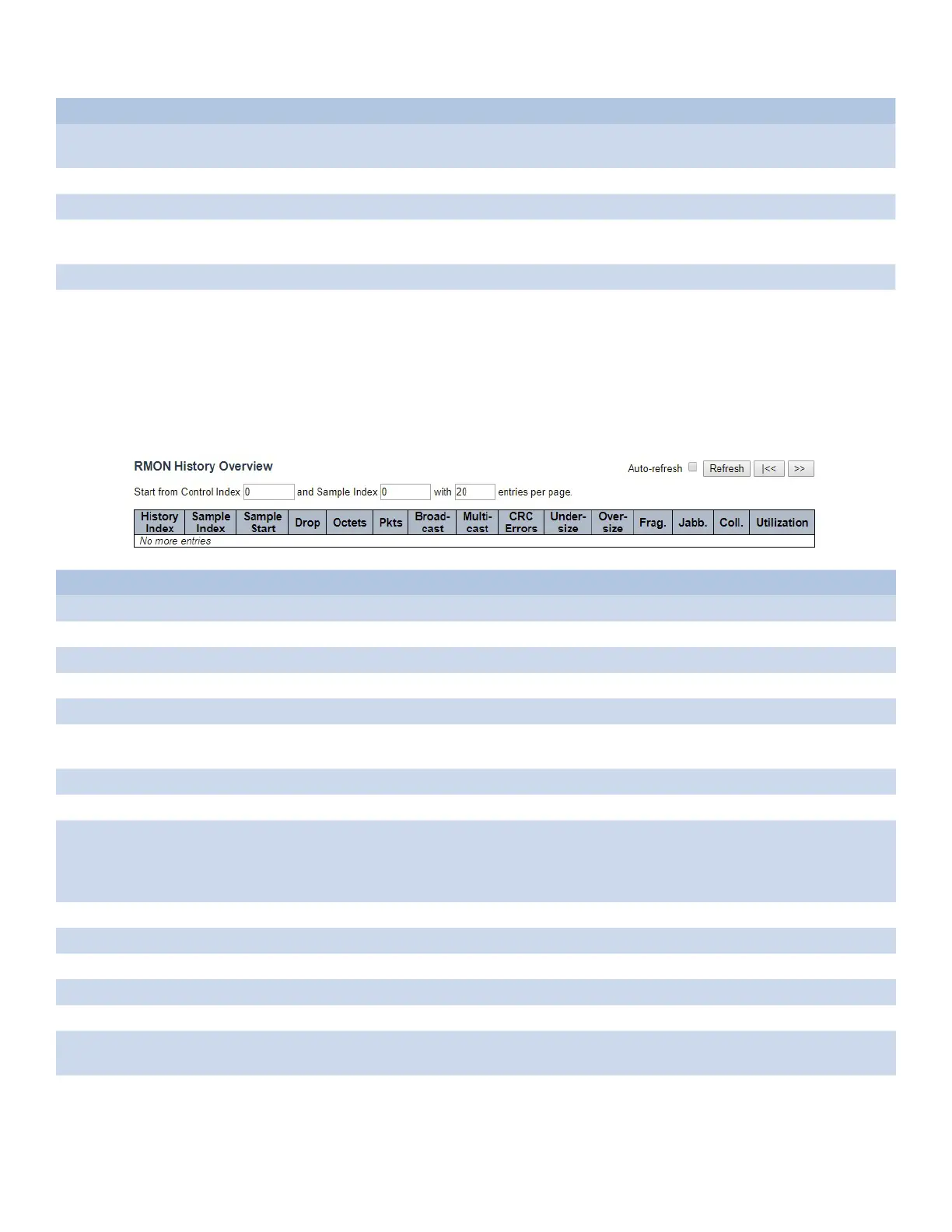 RMON History Overview

Auto-refresh ☐ Refresh |<< >>

Start from Control Index 0 and Sample Index 0 with 20 entries per page.

| History Index | Sample Index | Sample Start | Drop | Octets | Pkts | Broad-cast | Multi-cast | CRC Errors | Under-size | Over-size | Frag. | Jabb. | Coll. | Utilization |
|---|---|---|---|---|---|---|---|---|---|---|---|---|---|---|
| No more entries | | | | | | | | | | | | | | |